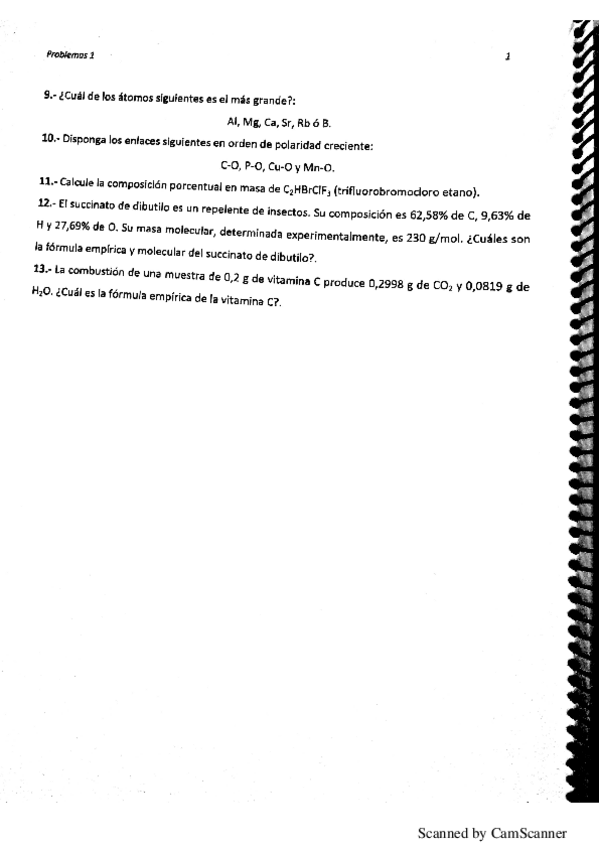 Problemas 1

1

9.- ¿Cuál de los átomos siguientes es el más grande?:

Al, Mg, Ca, Sr, Rb ó B.

10.- Disponga los enlaces siguientes en orden de polaridad creciente:

C-O, P-O, Cu-O y Mn-O.

11.- Calcule la composición porcentual en masa de $C_2HBrClF_3$ (trifluorobromocloro etano).

12.- El succinato de dibutilo es un repelente de insectos. Su composición es 62,58% de C, 9,63% de H y 27,69% de O. Su masa molecular, determinada experimentalmente, es 230 g/mol. ¿Cuáles son la fórmula empírica y molecular del succinato de dibutilo?.

13.- La combustión de una muestra de 0,2 g de vitamina C produce 0,2998 g de $CO_2$ y 0,0819 g de $H_2O$. ¿Cuál es la fórmula empírica de la vitamina C?.

Scanned by CamScanner